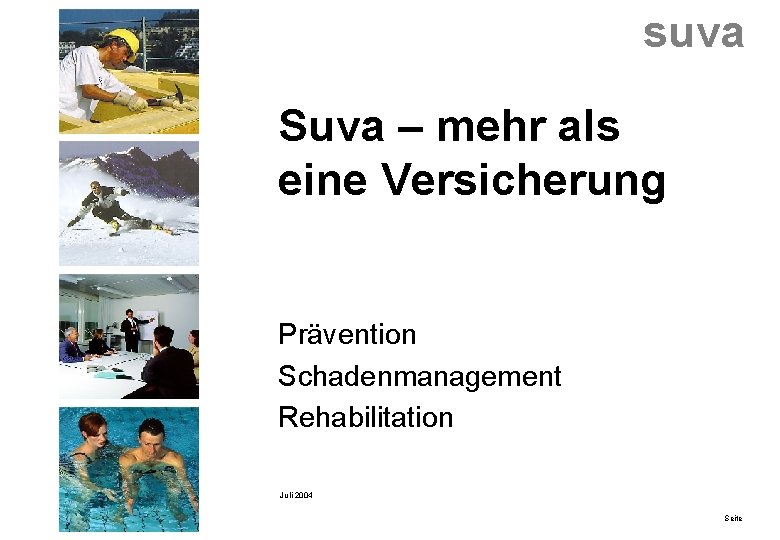 suva

Suva – mehr als eine Versicherung

Prävention

Schadenmanagement

Rehabilitation

Juli 2004

Seite